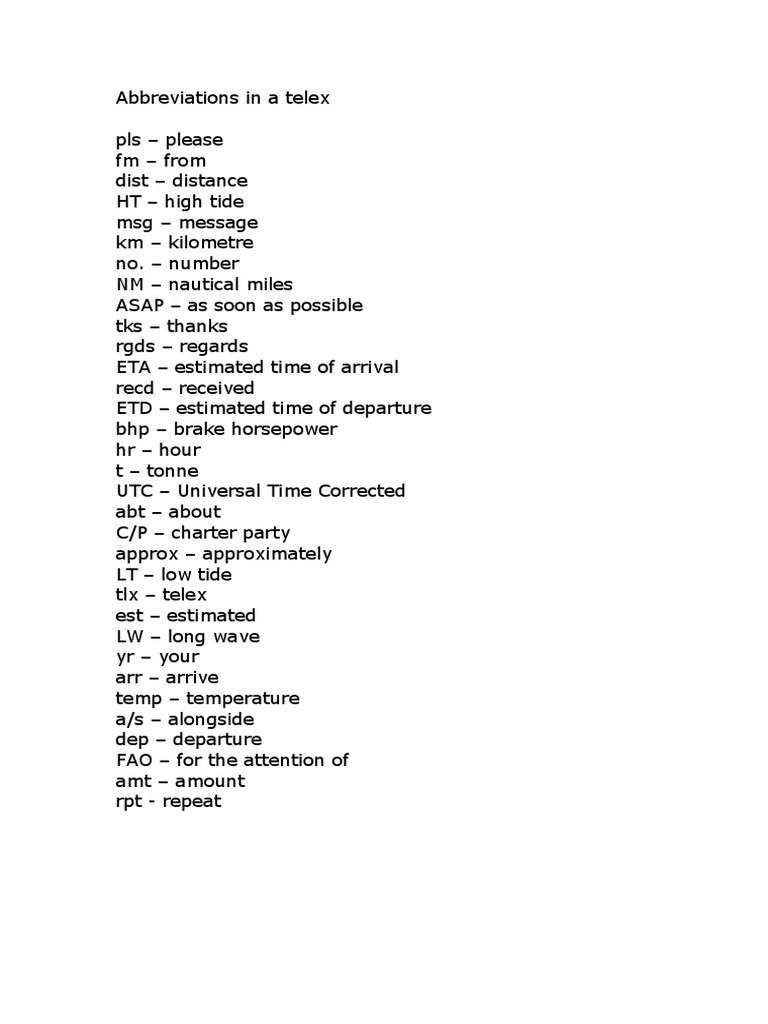 Abbreviations in a telex

pls – please
fm – from
dist – distance
HT – high tide
msg – message
km – kilometre
no. – number
NM – nautical miles
ASAP – as soon as possible
tks – thanks
rgds – regards
ETA – estimated time of arrival
recd – received
ETD – estimated time of departure
bhp – brake horsepower
hr – hour
t – tonne
UTC – Universal Time Corrected
abt – about
C/P – charter party
approx – approximately
LT – low tide
tlx – telex
est – estimated
LW – long wave
yr – your
arr – arrive
temp – temperature
a/s – alongside
dep – departure
FAO – for the attention of
amt – amount
rpt - repeat